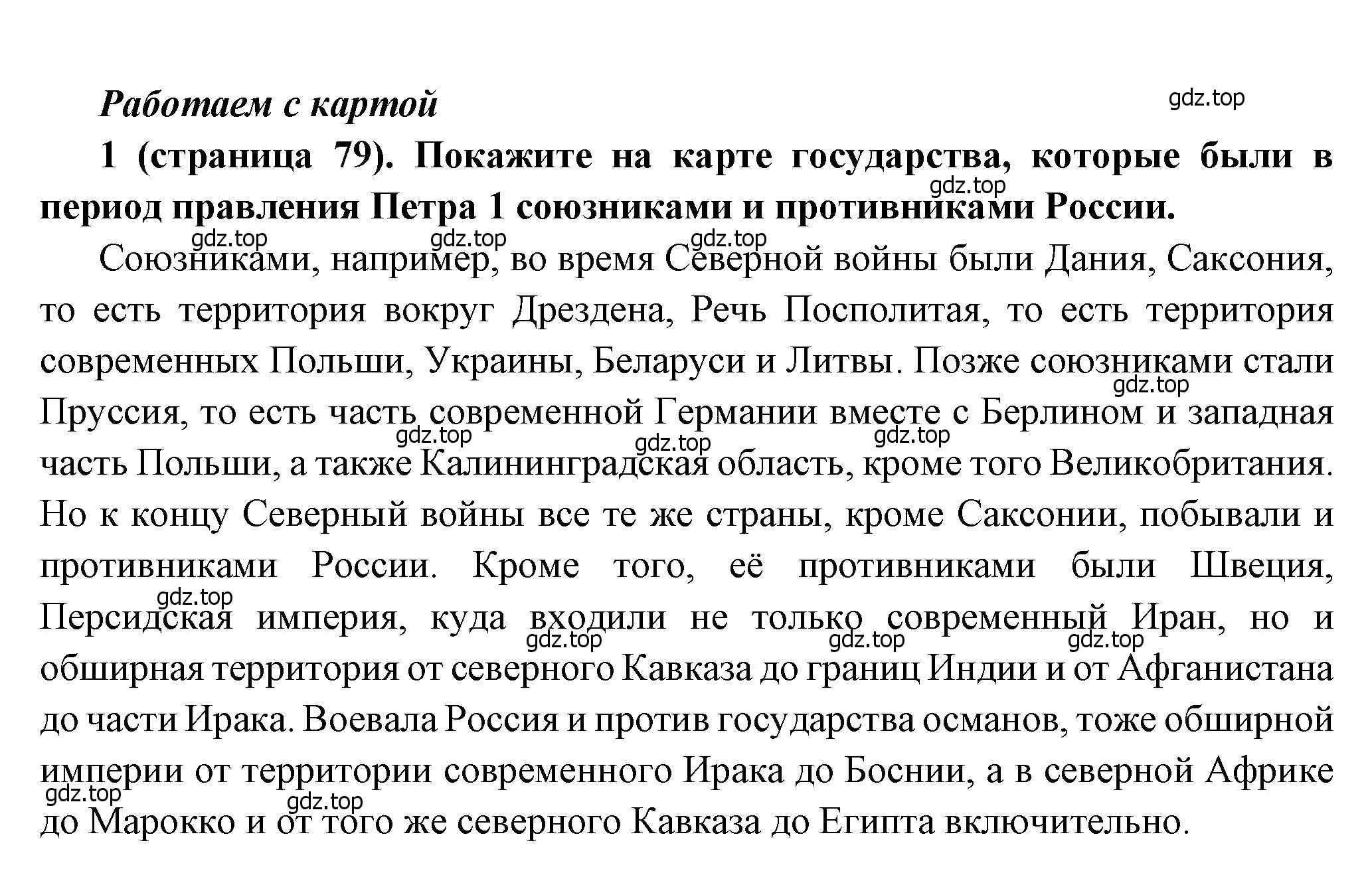 Работаем с картой

gdz.top

1 (страница 79). Покажите на карте государства, которые были в период правления Петра 1 союзниками и противниками России.

gdz.top

gdz.top gdz.top gdz.top

Союзниками, например, во время Северной войны были Дания, Саксония, то есть территория вокруг Дрездена, Речь Посполитая, то есть территория современных Польши, Украины, Беларуси и Литвы. Позже союзниками стали Пруссия, то есть часть современной Германии вместе с Берлином и западная часть Польши, а также Калининградская область, кроме того Великобритания. Но к концу Северный войны все те же страны, кроме Саксонии, побывали и противниками России. Кроме того, её противниками были Швеция, Персидская империя, куда входили не только современный Иран, но и обширная территория от северного Кавказа до границ Индии и от Афганистана до части Ирака. Воевала Россия и против государства османов, тоже обширной империи от территории современного Ирака до Боснии, а в северной Африке до Марокко и от того же северного Кавказа до Египта включительно.

gdz.top gdz.top gdz.top gdz.top gdz.top gdz.top gdz.top gdz.top gdz.top gdz.top